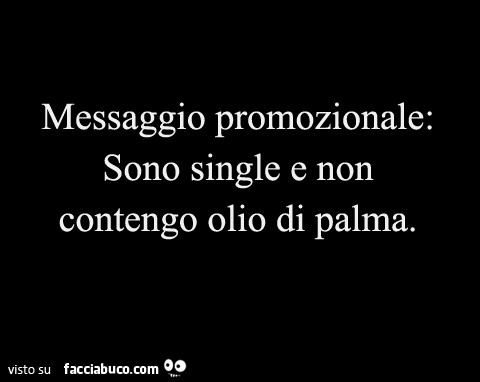 Messaggio promozionale:
Sono single e non
contengo olio di palma.

visto su facciabuco.com